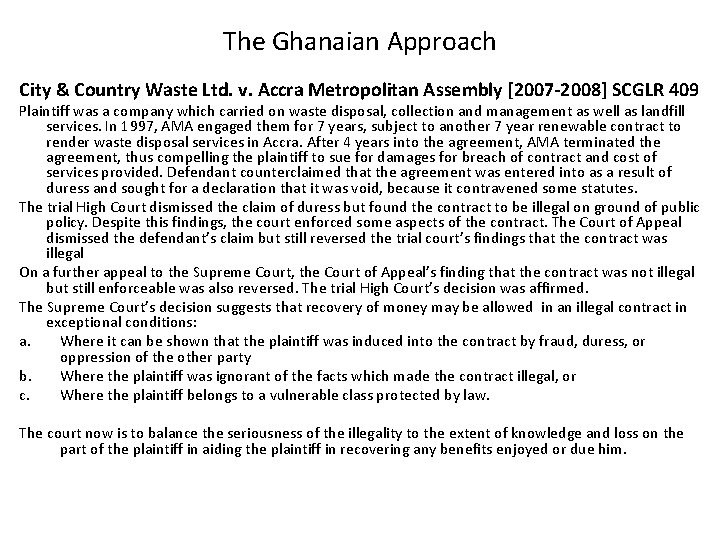 The Ghanaian Approach

City & Country Waste Ltd. v. Accra Metropolitan Assembly [2007-2008] SCGLR 409

Plaintiff was a company which carried on waste disposal, collection and management as well as landfill services. In 1997, AMA engaged them for 7 years, subject to another 7 year renewable contract to render waste disposal services in Accra. After 4 years into the agreement, AMA terminated the agreement, thus compelling the plaintiff to sue for damages for breach of contract and cost of services provided. Defendant counterclaimed that the agreement was entered into as a result of duress and sought for a declaration that it was void, because it contravened some statutes.

The trial High Court dismissed the claim of duress but found the contract to be illegal on ground of public policy. Despite this findings, the court enforced some aspects of the contract. The Court of Appeal dismissed the defendant's claim but still reversed the trial court's findings that the contract was illegal

On a further appeal to the Supreme Court, the Court of Appeal's finding that the contract was not illegal but still enforceable was also reversed. The trial High Court's decision was affirmed.

The Supreme Court's decision suggests that recovery of money may be allowed in an illegal contract in exceptional conditions:

a. Where it can be shown that the plaintiff was induced into the contract by fraud, duress, or oppression of the other party

b. Where the plaintiff was ignorant of the facts which made the contract illegal, or

c. Where the plaintiff belongs to a vulnerable class protected by law.

The court now is to balance the seriousness of the illegality to the extent of knowledge and loss on the part of the plaintiff in aiding the plaintiff in recovering any benefits enjoyed or due him.